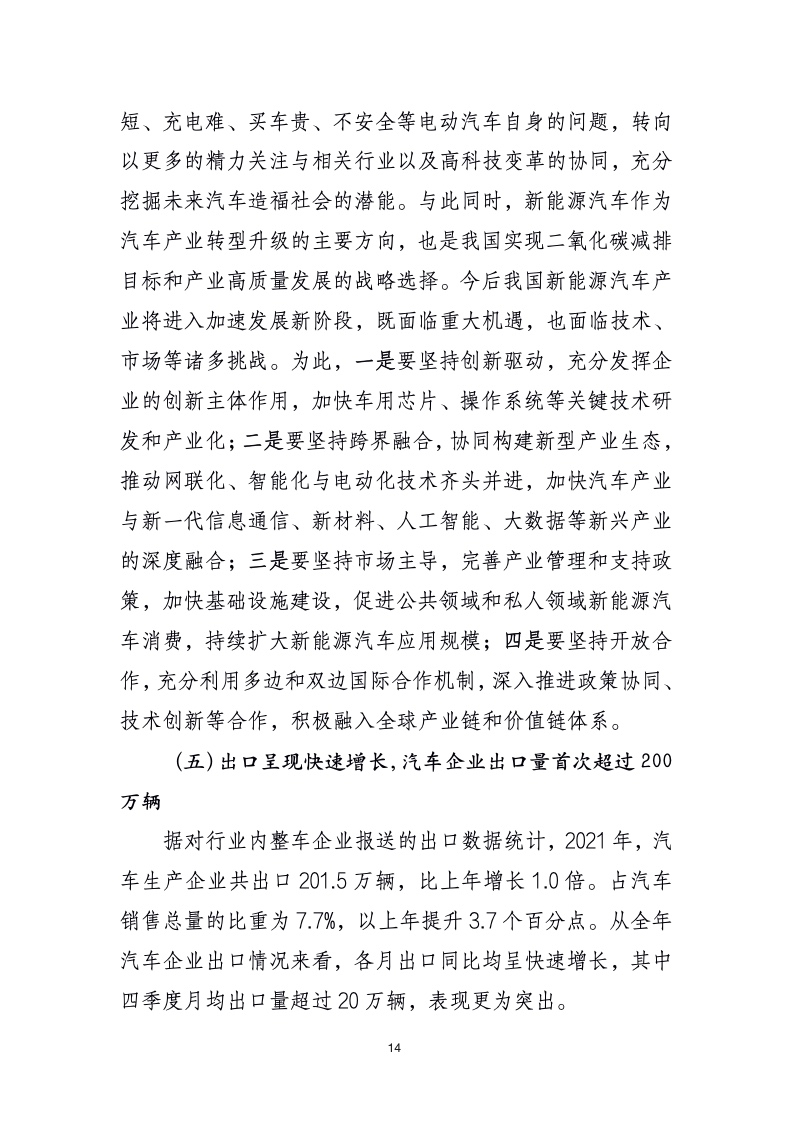 短、充电难、买车贵、不安全等电动汽车自身的问题，转向以更多的精力关注与相关行业以及高科技变革的协同，充分挖掘未来汽车造福社会的潜能。与此同时，新能源汽车作为汽车产业转型升级的主要方向，也是我国实现二氧化碳减排目标和产业高质量发展的战略选择。今后我国新能源汽车产业将进入加速发展新阶段，既面临重大机遇，也面临技术、市场等诸多挑战。为此，一是要坚持创新驱动，充分发挥企业的创新主体作用，加快车用芯片、操作系统等关键技术研发和产业化；二是要坚持跨界融合，协同构建新型产业生态，推动网联化、智能化与电动化技术齐头并进，加快汽车产业与新一代信息通信、新材料、人工智能、大数据等新兴产业的深度融合；三是要坚持市场主导，完善产业管理和支持政策，加快基础设施建设，促进公共领域和私人领域新能源汽车消费，持续扩大新能源汽车应用规模；四是要坚持开放合作，充分利用多边和双边国际合作机制，深入推进政策协同、技术创新等合作，积极融入全球产业链和价值链体系。

（五）出口呈现快速增长，汽车企业出口量首次超过 200 万辆

据对行业内整车企业报送的出口数据统计，2021 年，汽车生产企业共出口 201.5 万辆，比上年增长 1.0 倍。占汽车销售总量的比重为 7.7%，以上年提升 3.7 个百分点。从全年汽车企业出口情况来看，各月出口同比均呈快速增长，其中四季度月均出口量超过 20 万辆，表现更为突出。

14